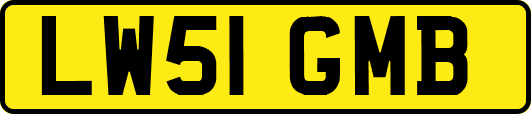 LW51 GMB